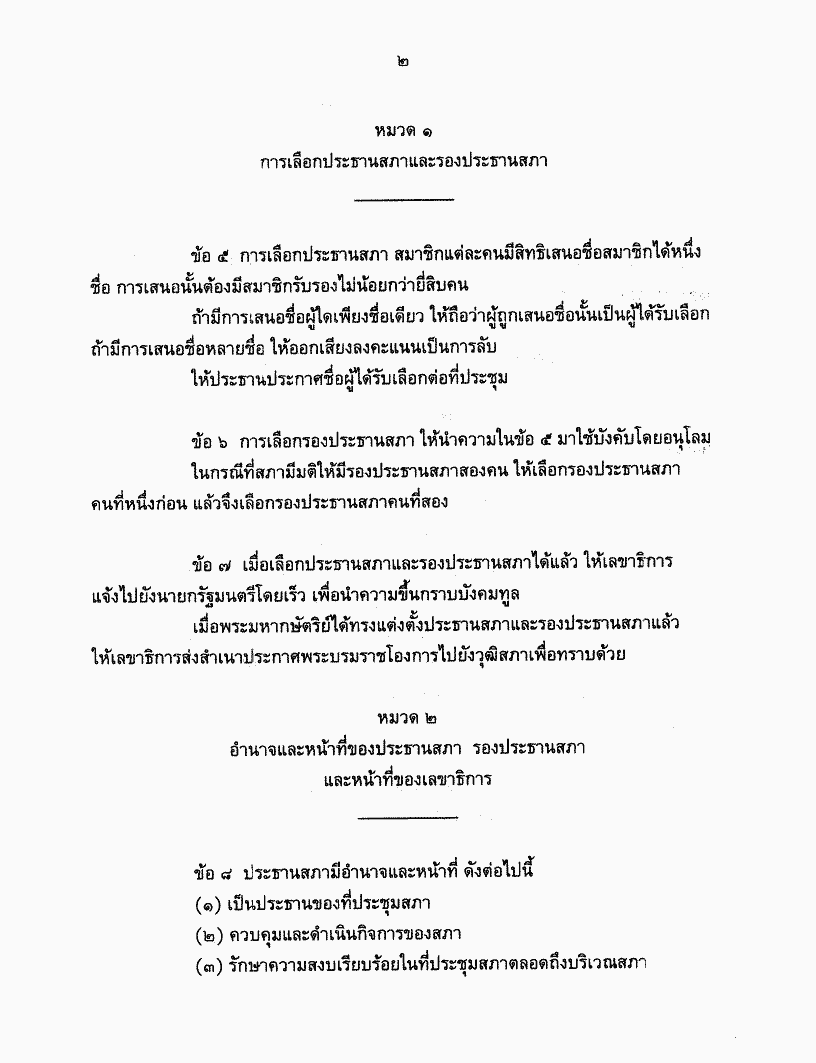 ๒

หมวด ๑
การเลือกประธานสภาและรองประธานสภา

ข้อ ๕ การเลือกประธานสภา สมาชิกแต่ละคนมีสิทธิเสนอชื่อสมาชิกได้หนึ่งชื่อ การเสนอนั้นต้องมีสมาชิกรับรองไม่น้อยกว่ายี่สิบคน

ถ้ามีการเสนอชื่อผู้ใดเพียงชื่อเดียว ให้ถือว่าผู้ถูกเสนอชื่อนั้นเป็นผู้ได้รับเลือก ถ้ามีการเสนอชื่อหลายชื่อ ให้ออกเสียงลงคะแนนเป็นการลับ

ให้ประธานประกาศชื่อผู้ได้รับเลือกต่อที่ประชุม

ข้อ ๖ การเลือกรองประธานสภา ให้นำความในข้อ ๕ มาใช้บังคับโดยอนุโลม

ในกรณีที่สภามีมติให้มีรองประธานสภาสองคน ให้เลือกรองประธานสภาคนที่หนึ่งก่อน แล้วจึงเลือกรองประธานสภาคนที่สอง

ข้อ ๗ เมื่อเลือกประธานสภาและรองประธานสภาได้แล้ว ให้เลขาธิการแจ้งไปยังนายกรัฐมนตรีโดยเร็ว เพื่อนำความขึ้นกราบบังคมทูล

เมื่อพระมหากษัตริย์ได้ทรงแต่งตั้งประธานสภาและรองประธานสภาแล้ว ให้เลขาธิการส่งสำเนาประกาศพระบรมราชโองการไปยังวุฒิสภาเพื่อทราบด้วย

หมวด ๒
อำนาจและหน้าที่ของประธานสภา รองประธานสภา
และหน้าที่ของเลขาธิการ

ข้อ ๘ ประธานสภามีอำนาจและหน้าที่ ดังต่อไปนี้
(๑) เป็นประธานของที่ประชุมสภา
(๒) ควบคุมและดำเนินกิจการของสภา
(๓) รักษาความสงบเรียบร้อยในที่ประชุมสภาตลอดถึงบริเวณสภา